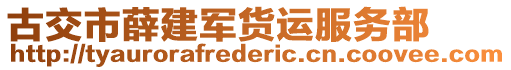 古交市薛建军货运服务部
http://tyaurorafrederic.cn.coovee.com